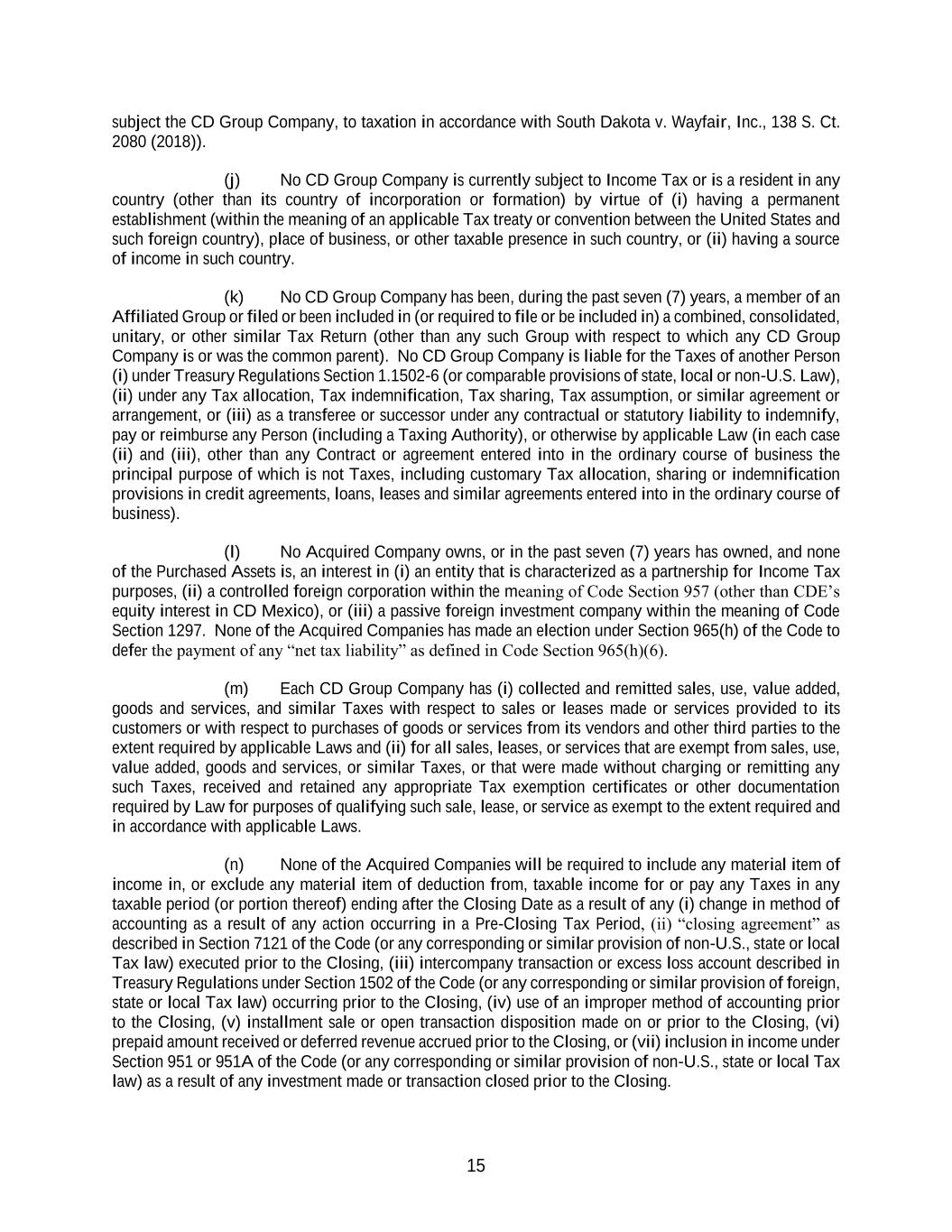 subject the CD Group Company, to taxation in accordance with South Dakota v. Wayfair, Inc., 138 S. Ct. 2080 (2018)).

(j) No CD Group Company is currently subject to Income Tax or is a resident in any country (other than its country of incorporation or formation) by virtue of (i) having a permanent establishment (within the meaning of an applicable Tax treaty or convention between the United States and such foreign country), place of business, or other taxable presence in such country, or (ii) having a source of income in such country.

(k) No CD Group Company has been, during the past seven (7) years, a member of an Affiliated Group or filed or been included in (or required to file or be included in) a combined, consolidated, unitary, or other similar Tax Return (other than any such Group with respect to which any CD Group Company is or was the common parent). No CD Group Company is liable for the Taxes of another Person (i) under Treasury Regulations Section 1.1502-6 (or comparable provisions of state, local or non-U.S. Law), (ii) under any Tax allocation, Tax indemnification, Tax sharing, Tax assumption, or similar agreement or arrangement, or (iii) as a transferee or successor under any contractual or statutory liability to indemnify, pay or reimburse any Person (including a Taxing Authority), or otherwise by applicable Law (in each case (ii) and (iii), other than any Contract or agreement entered into in the ordinary course of business the principal purpose of which is not Taxes, including customary Tax allocation, sharing or indemnification provisions in credit agreements, loans, leases and similar agreements entered into in the ordinary course of business).

(l) No Acquired Company owns, or in the past seven (7) years has owned, and none of the Purchased Assets is, an interest in (i) an entity that is characterized as a partnership for Income Tax purposes, (ii) a controlled foreign corporation within the meaning of Code Section 957 (other than CDE's equity interest in CD Mexico), or (iii) a passive foreign investment company within the meaning of Code Section 1297. None of the Acquired Companies has made an election under Section 965(h) of the Code to defer the payment of any "net tax liability" as defined in Code Section 965(h)(6).

(m) Each CD Group Company has (i) collected and remitted sales, use, value added, goods and services, and similar Taxes with respect to sales or leases made or services provided to its customers or with respect to purchases of goods or services from its vendors and other third parties to the extent required by applicable Laws and (ii) for all sales, leases, or services that are exempt from sales, use, value added, goods and services, or similar Taxes, or that were made without charging or remitting any such Taxes, received and retained any appropriate Tax exemption certificates or other documentation required by Law for purposes of qualifying such sale, lease, or service as exempt to the extent required and in accordance with applicable Laws.

(n) None of the Acquired Companies will be required to include any material item of income in, or exclude any material item of deduction from, taxable income for or pay any Taxes in any taxable period (or portion thereof) ending after the Closing Date as a result of any (i) change in method of accounting as a result of any action occurring in a Pre-Closing Tax Period, (ii) "closing agreement" as described in Section 7121 of the Code (or any corresponding or similar provision of non-U.S., state or local Tax law) executed prior to the Closing, (iii) intercompany transaction or excess loss account described in Treasury Regulations under Section 1502 of the Code (or any corresponding or similar provision of foreign, state or local Tax law) occurring prior to the Closing, (iv) use of an improper method of accounting prior to the Closing, (v) installment sale or open transaction disposition made on or prior to the Closing, (vi) prepaid amount received or deferred revenue accrued prior to the Closing, or (vii) inclusion in income under Section 951 or 951A of the Code (or any corresponding or similar provision of non-U.S., state or local Tax law) as a result of any investment made or transaction closed prior to the Closing.

15